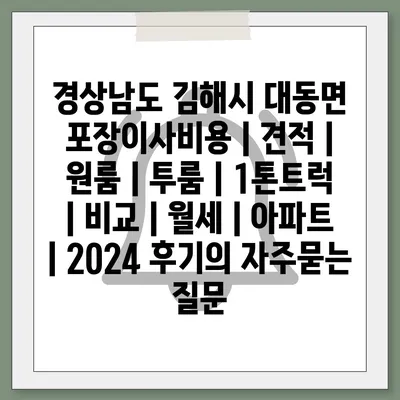 경상남도 김해시 대동면 포장이사비용 | 견적 | 원룸 | 투룸 | 1톤트럭 | 비교 | 월세 | 아파트 | 2024 후기의 자주묻는 질문